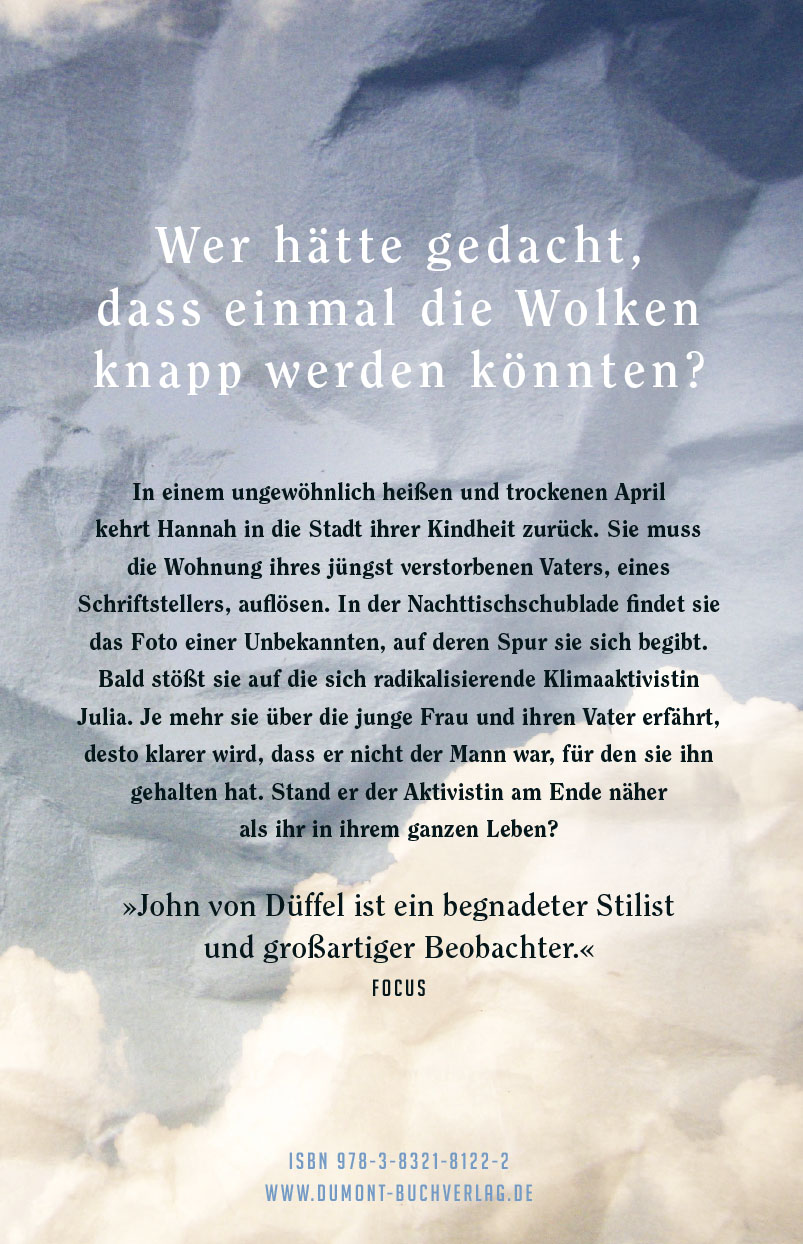 Wer hätte gedacht, dass einmal die Wolken knapp werden könnten?

In einem ungewöhnlich heißen und trockenen April kehrt Hannah in die Stadt ihrer Kindheit zurück. Sie muss die Wohnung ihres jüngst verstorbenen Vaters, eines Schriftstellers, auflösen. In der Nachttischschublade findet sie das Foto einer Unbekannten, auf deren Spur sie sich begibt. Bald stößt sie auf die sich radikalisierende Klimaaktivistin Julia. Je mehr sie über die junge Frau und ihren Vater erfährt, desto klarer wird, dass er nicht der Mann war, für den sie ihn gehalten hat. Stand er der Aktivistin am Ende näher als ihr in ihrem ganzen Leben?

»John von Düffel ist ein begnadeter Stilist und großartiger Beobachter.«
FOCUS

ISBN 978-3-8321-8122-2
WWW.DUMONT-BUCHVERLAG.DE